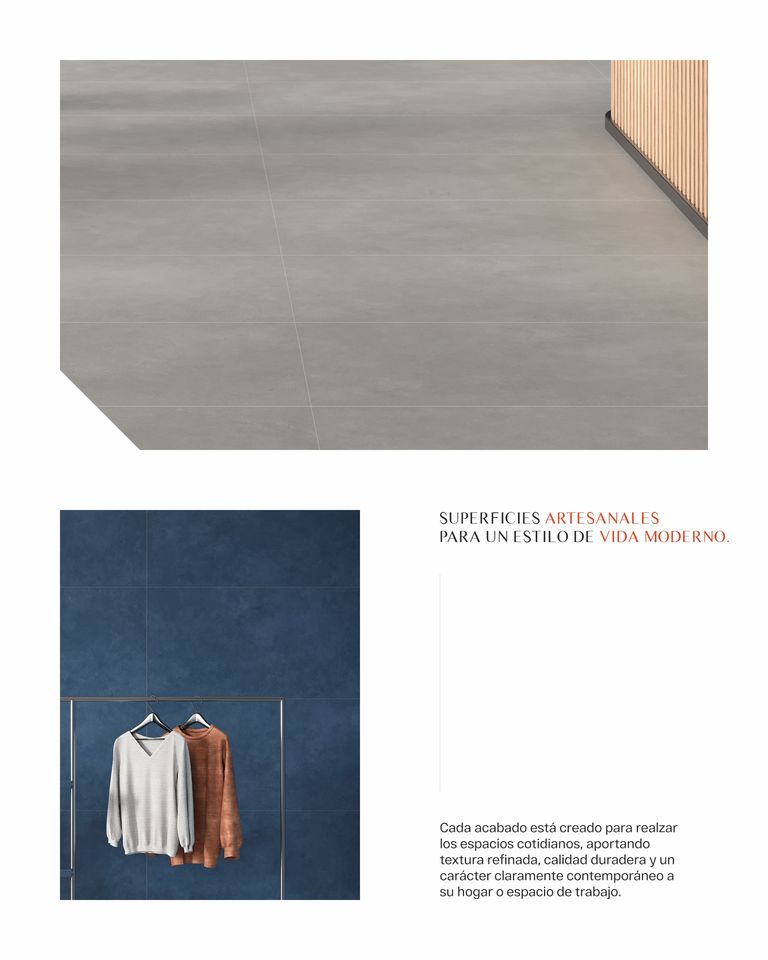 SUPERFICIES ARTESANALES
PARA UN ESTILO DE VIDA MODERNO.

Cada acabado está creado para realzar los espacios cotidianos, aportando textura refinada, calidad duradera y un carácter claramente contemporáneo a su hogar o espacio de trabajo.